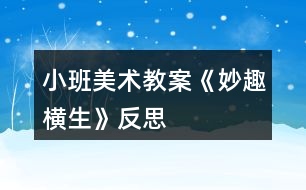 小班美术教案《妙趣横生》反思